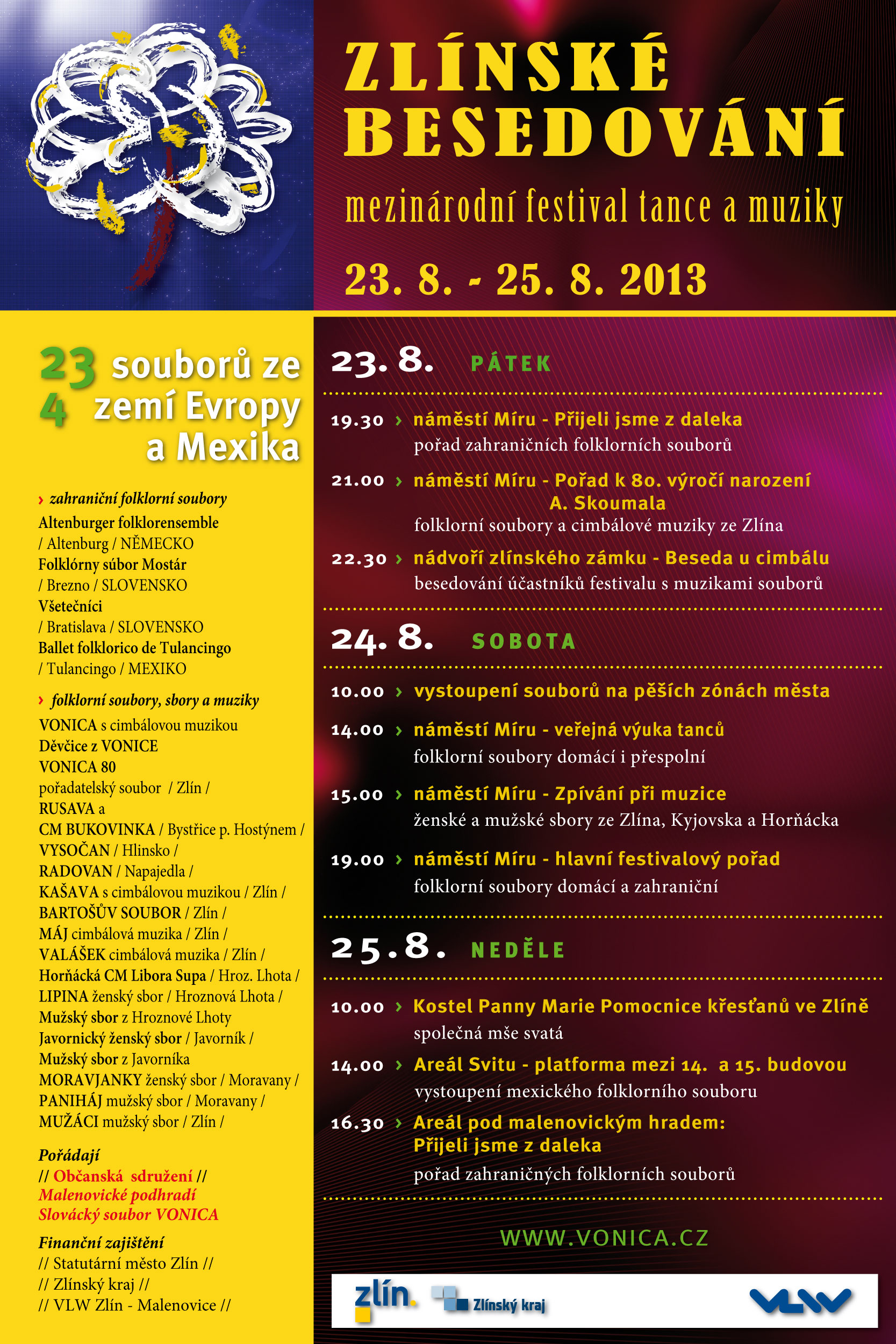 ZLÍNSKÉ BESEDOVÁNÍ

mezinárodní festival tance a muziky

23. 8. - 25. 8. 2013

23 souborů ze
4 zemí Evropy a Mexika

› zahraniční folklorní soubory
Altenburger folklorensemble / Altenburg / NĚMECKO
Folklórny súbor Mostár / Brezno / SLOVENSKO
Všetečníci / Bratislava / SLOVENSKO
Ballet folklorico de Tulancingo / Tulancingo / MEXIKO

› folklorní soubory, sbory a muziky
VONICA s cimbálovou muzikou
Děvčice z VONICE
VONICA 80
pořadatelský soubor / Zlín /
RUSAVA a
CM BUKOVINKA / Bystřice p. Hostýnem /
VYSOČAN / Hlinsko /
RADOVAN / Napajedla /
KAŠAVA s cimbálovou muzikou / Zlín /
BARTOŠŮV SOUBOR / Zlín /
MÁJ cimbálová muzika / Zlín /
VALÁŠEK cimbálová muzika / Zlín /
Horňácká CM Libora Supa / Hroz. Lhota /
LIPINA ženský sbor / Hroznová Lhota /
Mužský sbor z Hroznové Lhoty
Javornický ženský sbor / Javorník /
Mužský sbor z Javorníka
MORAVJANKY ženský sbor / Moravany /
PANIHÁJ mužský sbor / Moravany /
MUŽÁCI mužský sbor / Zlín /

Pořádají
// Občanská sdružení //
Malenovické podhradí
Slovácký soubor VONICA

Finanční zajištění
// Statutární město Zlín //
// Zlínský kraj //
// VLW Zlín - Malenovice //

23. 8. PÁTEK

19.30 › náměstí Míru - Přijeli jsme z daleka
pořad zahraničních folklorních souborů

21.00 › náměstí Míru - Pořad k 80. výročí narození A. Skoumala
folklorní soubory a cimbálové muziky ze Zlína

22.30 › nádvoří zlínského zámku - Beseda u cimbálu
besedování účastníků festivalu s muzikami souborů

24. 8. SOBOTA

10.00 › vystoupení souborů na pěších zónách města

14.00 › náměstí Míru - veřejná výuka tanců
folklorní soubory domácí i přespolní

15.00 › náměstí Míru - Zpívání při muzice
ženské a mužské sbory ze Zlína, Kyjovska a Horňácka

19.00 › náměstí Míru - hlavní festivalový pořad
folklorní soubory domácí a zahraniční

25. 8. NEDĚLE

10.00 › Kostel Panny Marie Pomocnice křesťanů ve Zlíně
společná mše svatá

14.00 › Areál Svitu - platforma mezi 14. a 15. budovou
vystoupení mexického folklorního souboru

16.30 › Areál pod malenovickým hradem: Přijeli jsme z daleka
pořad zahraničných folklorních souborů

WWW.VONICA.CZ

zlín. Zlínský kraj VLW